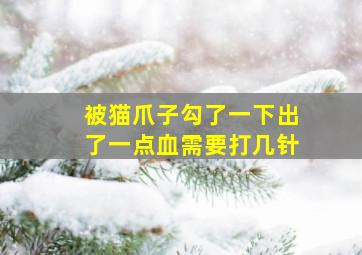 被猫爪子勾了一下出了一点血需要打几针